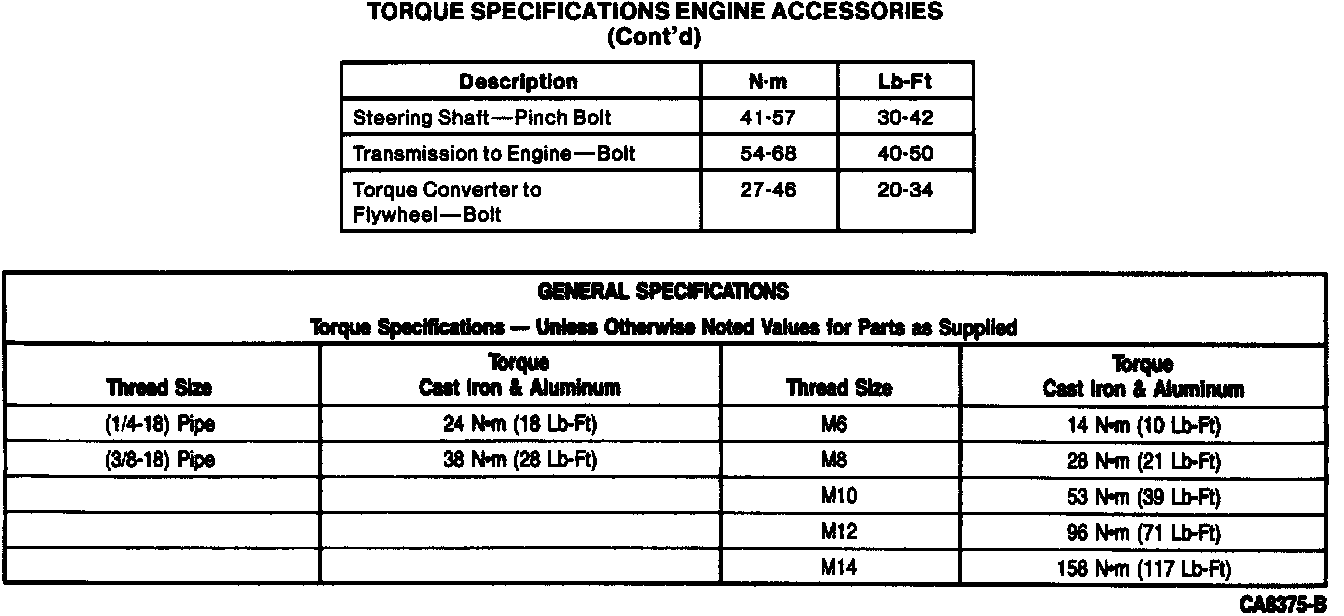 TORQUE SPECIFICATIONS ENGINE ACCESSORIES
(Cont'd)

| Description | N·m | Lb-Ft |
|---|---|---|
| Steering Shaft—Pinch Bolt | 41-57 | 30-42 |
| Transmission to Engine—Bolt | 54-68 | 40-50 |
| Torque Converter to Flywheel—Bolt | 27-46 | 20-34 |

GENERAL SPECIFICATIONS

Torque Specifications — Unless Otherwise Noted Values for Parts as Supplied

| Thread Size | Torque Cast Iron & Aluminum | Thread Size | Torque Cast Iron & Aluminum |
|---|---|---|---|
| (1/4-18) Pipe | 24 N·m (18 Lb-Ft) | M6 | 14 N·m (10 Lb-Ft) |
| (3/8-18) Pipe | 38 N·m (28 Lb-Ft) | M8 | 28 N·m (21 Lb-Ft) |
| | | M10 | 53 N·m (39 Lb-Ft) |
| | | M12 | 96 N·m (71 Lb-Ft) |
| | | M14 | 158 N·m (117 Lb-Ft) |

CA8375-B